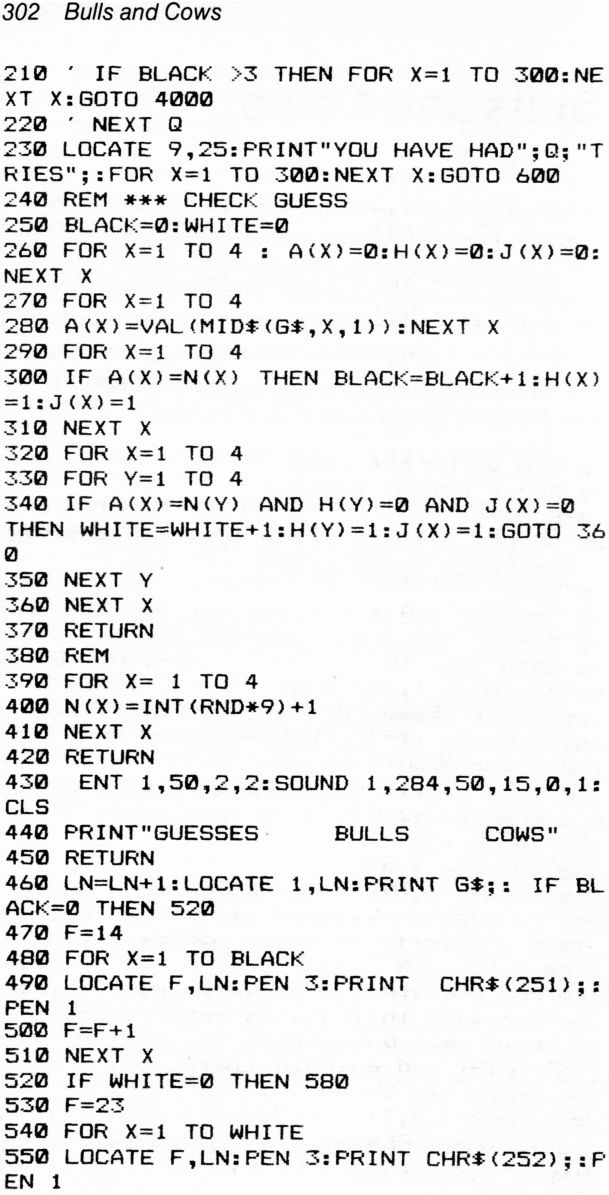 302 Bulls and Cows

210 ' IF BLACK >3 THEN FOR X=1 TO 300:NEXT X:GOTO 4000
220 ' NEXT Q
230 LOCATE 9,25:PRINT"YOU HAVE HAD";Q;"TRIES";:FOR X=1 TO 300:NEXT X:GOTO 600
240 REM *** CHECK GUESS
250 BLACK=0:WHITE=0
260 FOR X=1 TO 4 : A(X)=0:H(X)=0:J(X)=0:NEXT X
270 FOR X=1 TO 4
280 A(X)=VAL(MID$(G$,X,1)):NEXT X
290 FOR X=1 TO 4
300 IF A(X)=N(X) THEN BLACK=BLACK+1:H(X)=1:J(X)=1
310 NEXT X
320 FOR X=1 TO 4
330 FOR Y=1 TO 4
340 IF A(X)=N(Y) AND H(Y)=0 AND J(X)=0 THEN WHITE=WHITE+1:H(Y)=1:J(X)=1:GOTO 360
350 NEXT Y
360 NEXT X
370 RETURN
380 REM
390 FOR X= 1 TO 4
400 N(X)=INT(RND*9)+1
410 NEXT X
420 RETURN
430 ENT 1,50,2,2:SOUND 1,284,50,15,0,1:CLS
440 PRINT"GUESSES BULLS COWS"
450 RETURN
460 LN=LN+1:LOCATE 1,LN:PRINT G$;: IF BLACK=0 THEN 520
470 F=14
480 FOR X=1 TO BLACK
490 LOCATE F,LN:PEN 3:PRINT CHR$(251);:PEN 1
500 F=F+1
510 NEXT X
520 IF WHITE=0 THEN 580
530 F=23
540 FOR X=1 TO WHITE
550 LOCATE F,LN:PEN 3:PRINT CHR$(252);:PEN 1